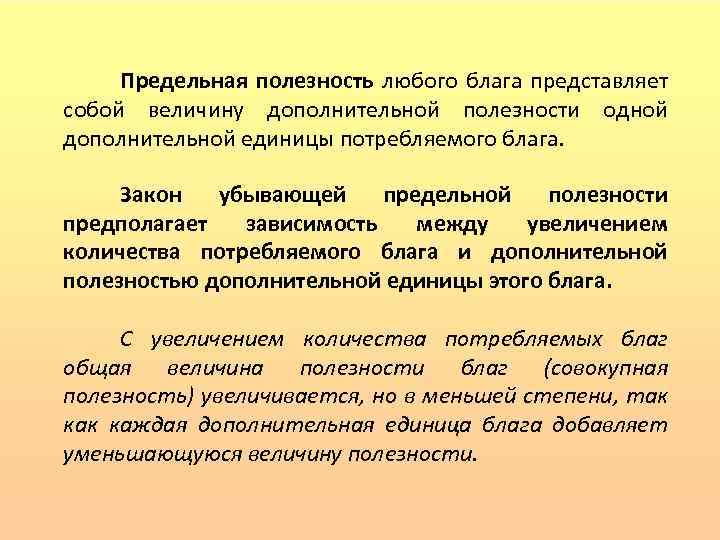 Предельная полезность любого блага представляет собой величину дополнительной полезности одной дополнительной единицы потребляемого блага.

Закон убывающей предельной полезности предполагает зависимость между увеличением количества потребляемого блага и дополнительной полезностью дополнительной единицы этого блага.

С увеличением количества потребляемых благ общая величина полезности благ (совокупная полезность) увеличивается, но в меньшей степени, так как каждая дополнительная единица блага добавляет уменьшающуюся величину полезности.